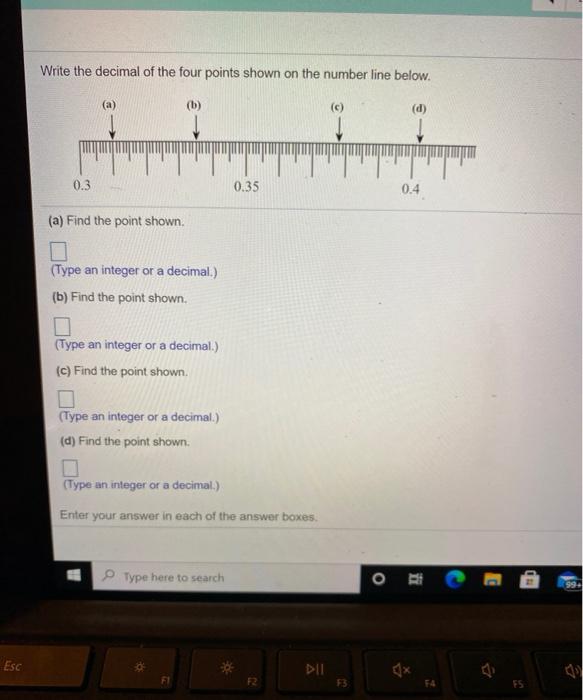 Write the decimal of the four points shown on the number line below.

(a) (b) (c) (d)

0.3 0.35 0.4

(a) Find the point shown.

(Type an integer or a decimal.)

(b) Find the point shown.

(Type an integer or a decimal.)

(c) Find the point shown.

(Type an integer or a decimal.)

(d) Find the point shown.

(Type an integer or a decimal.)

Enter your answer in each of the answer boxes.

Type here to search

99+

Esc F1 F2 F3 F4 F5